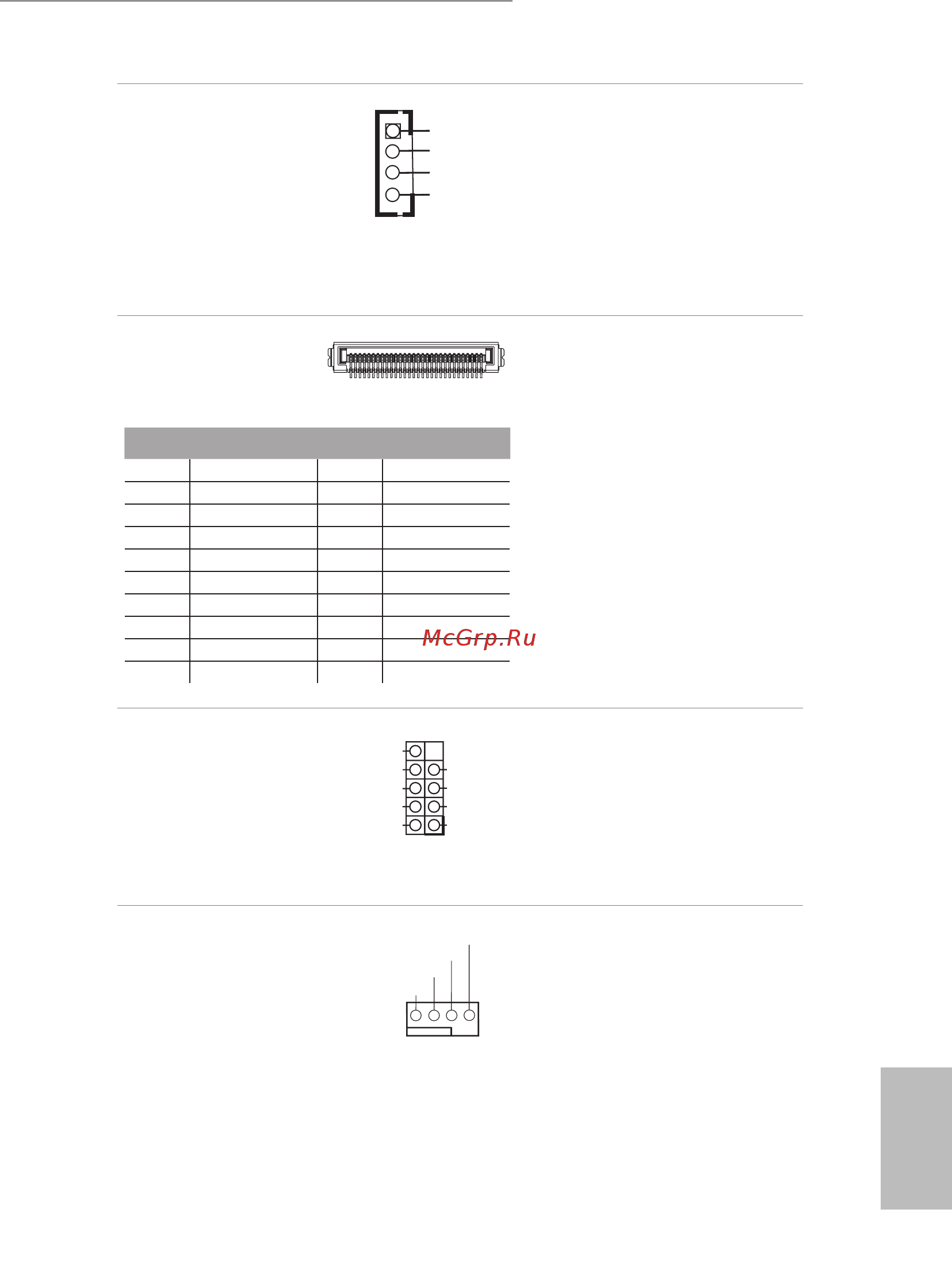 McGrp.Ru